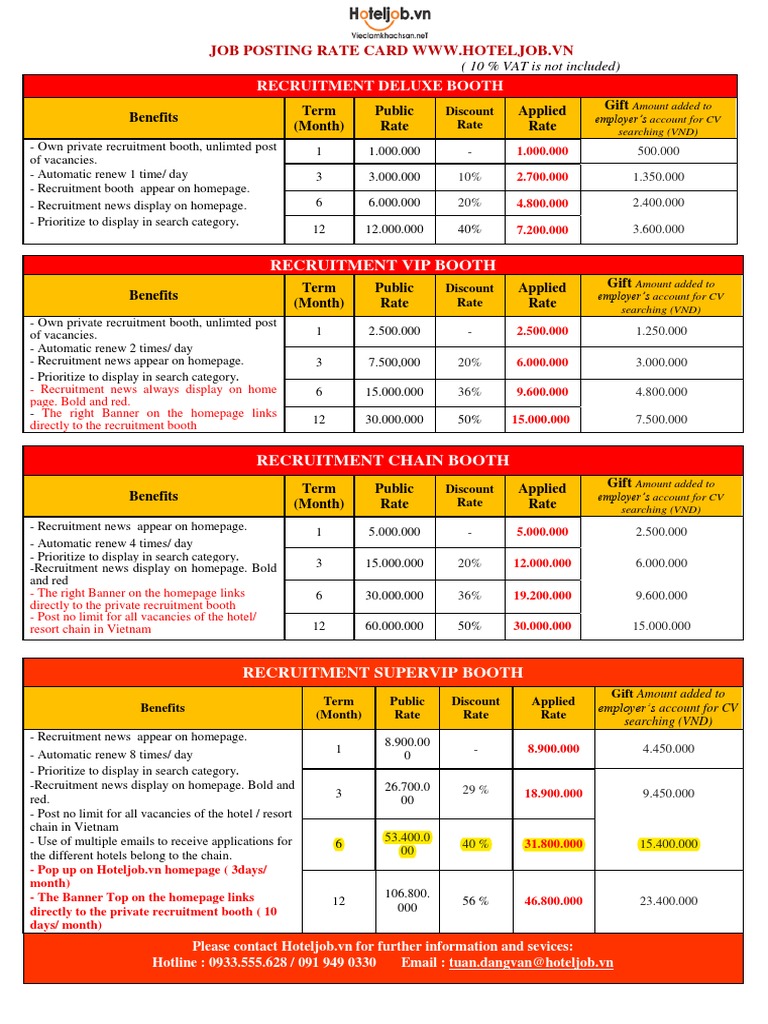 Hoteljob.vn
Vieclamkhachsan.net

JOB POSTING RATE CARD WWW.HOTELJOB.VN
( 10 % VAT is not included)

RECRUITMENT DELUXE BOOTH

| Benefits | Term (Month) | Public Rate | Discount Rate | Applied Rate | Gift Amount added to employer's account for CV searching (VND) |
|---|---|---|---|---|---|
| - Own private recruitment booth, unlimted post of vacancies. - Automatic renew 1 time/ day - Recruitment booth appear on homepage. - Recruitment news display on homepage. - Prioritize to display in search category. | 1 | 1.000.000 | - | 1.000.000 | 500.000 |
| | 3 | 3.000.000 | 10% | 2.700.000 | 1.350.000 |
| | 6 | 6.000.000 | 20% | 4.800.000 | 2.400.000 |
| | 12 | 12.000.000 | 40% | 7.200.000 | 3.600.000 |

RECRUITMENT VIP BOOTH

| Benefits | Term (Month) | Public Rate | Discount Rate | Applied Rate | Gift Amount added to employer's account for CV searching (VND) |
|---|---|---|---|---|---|
| - Own private recruitment booth, unlimted post of vacancies. - Automatic renew 2 times/ day - Recruitment news appear on homepage. - Prioritize to display in search category. - Recruitment news always display on home page. Bold and red. - The right Banner on the homepage links directly to the recruitment booth | 1 | 2.500.000 | - | 2.500.000 | 1.250.000 |
| | 3 | 7.500,000 | 20% | 6.000.000 | 3.000.000 |
| | 6 | 15.000.000 | 36% | 9.600.000 | 4.800.000 |
| | 12 | 30.000.000 | 50% | 15.000.000 | 7.500.000 |

RECRUITMENT CHAIN BOOTH

| Benefits | Term (Month) | Public Rate | Discount Rate | Applied Rate | Gift Amount added to employer's account for CV searching (VND) |
|---|---|---|---|---|---|
| - Recruitment news appear on homepage. - Automatic renew 4 times/ day - Prioritize to display in search category. -Recruitment news display on homepage. Bold and red - The right Banner on the homepage links directly to the private recruitment booth - Post no limit for all vacancies of the hotel/ resort chain in Vietnam | 1 | 5.000.000 | - | 5.000.000 | 2.500.000 |
| | 3 | 15.000.000 | 20% | 12.000.000 | 6.000.000 |
| | 6 | 30.000.000 | 36% | 19.200.000 | 9.600.000 |
| | 12 | 60.000.000 | 50% | 30.000.000 | 15.000.000 |

RECRUITMENT SUPERVIP BOOTH

| Benefits | Term (Month) | Public Rate | Discount Rate | Applied Rate | Gift Amount added to employer's account for CV searching (VND) |
|---|---|---|---|---|---|
| - Recruitment news appear on homepage. - Automatic renew 8 times/ day - Prioritize to display in search category. -Recruitment news display on homepage. Bold and red. - Post no limit for all vacancies of the hotel / resort chain in Vietnam - Use of multiple emails to receive applications for the different hotels belong to the chain. - Pop up on Hoteljob.vn homepage ( 3days/ month) - The Banner Top on the homepage links directly to the private recruitment booth ( 10 days/ month) | 1 | 8.900.000 | - | 8.900.000 | 4.450.000 |
| | 3 | 26.700.000 | 29 % | 18.900.000 | 9.450.000 |
| | 6 | 53.400.000 | 40 % | 31.800.000 | 15.400.000 |
| | 12 | 106.800.000 | 56 % | 46.800.000 | 23.400.000 |

Please contact Hoteljob.vn for further information and sevices:
Hotline : 0933.555.628 / 091 949 0330 Email : tuan.dangvan@hoteljob.vn